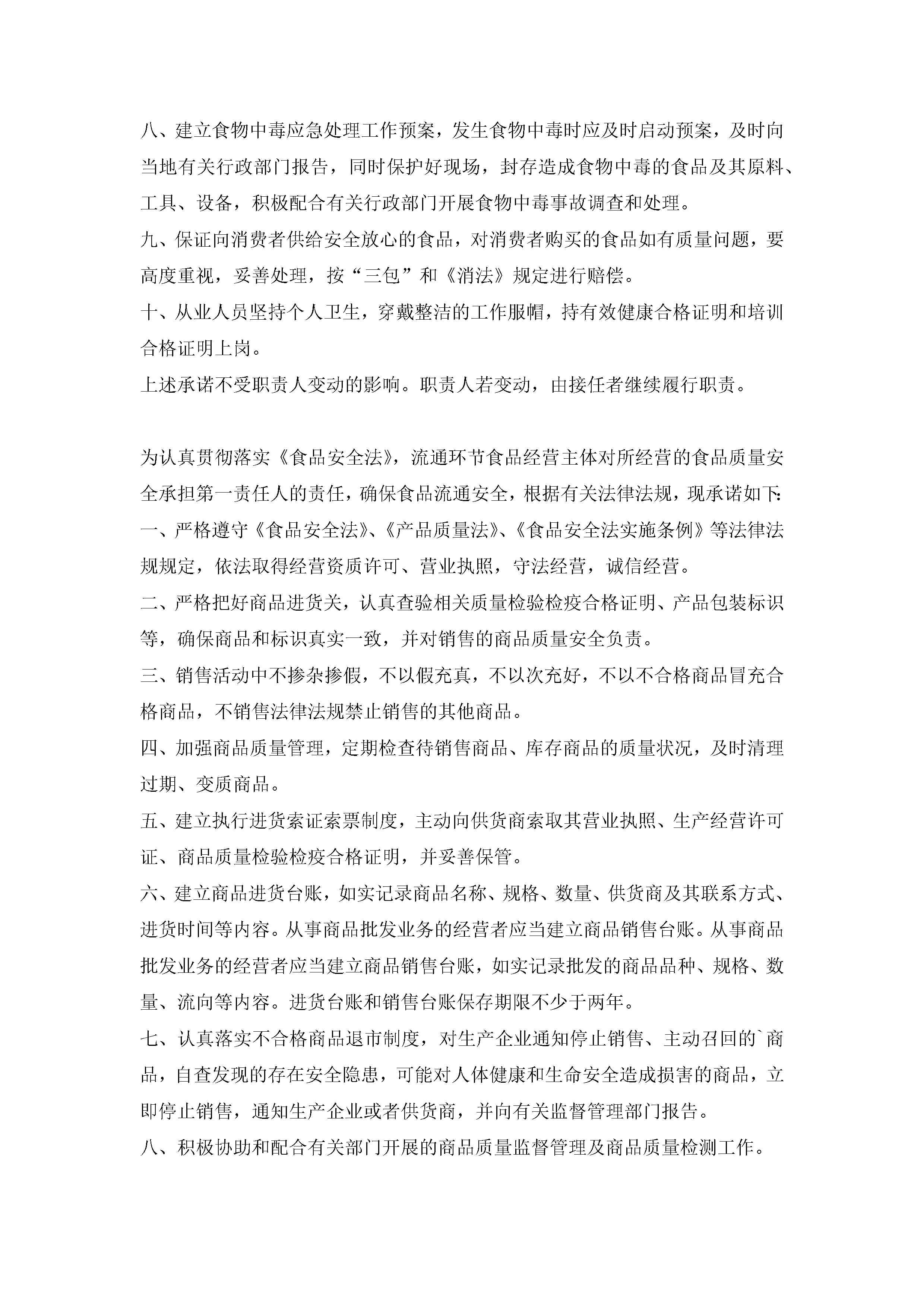 八、建立食物中毒应急处理工作预案，发生食物中毒时应及时启动预案，及时向当地有关行政部门报告，同时保护好现场，封存造成食物中毒的食品及其原料、工具、设备，积极配合有关行政部门开展食物中毒事故调查和处理。

九、保证向消费者供给安全放心的食品，对消费者购买的食品如有质量问题，要高度重视，妥善处理，按“三包”和《消法》规定进行赔偿。

十、从业人员坚持个人卫生，穿戴整洁的工作服帽，持有效健康合格证明和培训合格证明上岗。

上述承诺不受职责人变动的影响。职责人若变动，由接任者继续履行职责。

为认真贯彻落实《食品安全法》，流通环节食品经营主体对所经营的食品质量安全承担第一责任人的责任，确保食品流通安全，根据有关法律法规，现承诺如下:

一、严格遵守《食品安全法》、《产品质量法》、《食品安全法实施条例》等法律法规规定，依法取得经营资质许可、营业执照，守法经营，诚信经营。

二、严格把好商品进货关，认真查验相关质量检验检疫合格证明、产品包装标识等，确保商品和标识真实一致，并对销售的商品质量安全负责。

三、销售活动中不掺杂掺假，不以假充真，不以次充好，不以不合格商品冒充合格商品，不销售法律法规禁止销售的其他商品。

四、加强商品质量管理，定期检查待销售商品、库存商品的质量状况，及时清理过期、变质商品。

五、建立执行进货索证索票制度，主动向供货商索取其营业执照、生产经营许可证、商品质量检验检疫合格证明，并妥善保管。

六、建立商品进货台账，如实记录商品名称、规格、数量、供货商及其联系方式、进货时间等内容。从事商品批发业务的经营者应当建立商品销售台账。从事商品批发业务的经营者应当建立商品销售台账，如实记录批发的商品品种、规格、数量、流向等内容。进货台账和销售台账保存期限不少于两年。

七、认真落实不合格商品退市制度，对生产企业通知停止销售、主动召回的`商品，自查发现的存在安全隐患，可能对人体健康和生命安全造成损害的商品，立即停止销售，通知生产企业或者供货商，并向有关监督管理部门报告。

八、积极协助和配合有关部门开展的商品质量监督管理及商品质量检测工作。